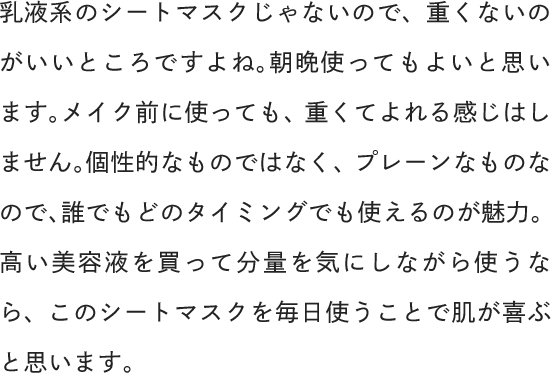 乳液系のシートマスクじゃないので、重くないのがいいところですよね。朝晩使ってもよいと思います。メイク前に使っても、重くてよれる感じはしません。個性的なものではなく、プレーンなものなので、誰でもどのタイミングでも使えるのが魅力。高い美容液を買って分量を気にしながら使うなら、このシートマスクを毎日使うことで肌が喜ぶと思います。